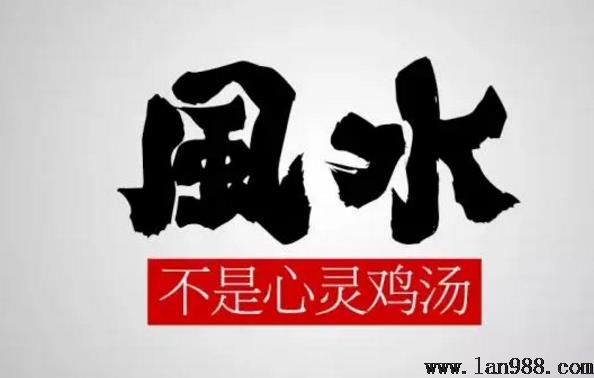 風水

不是心灵鸡汤

www.lan988.com